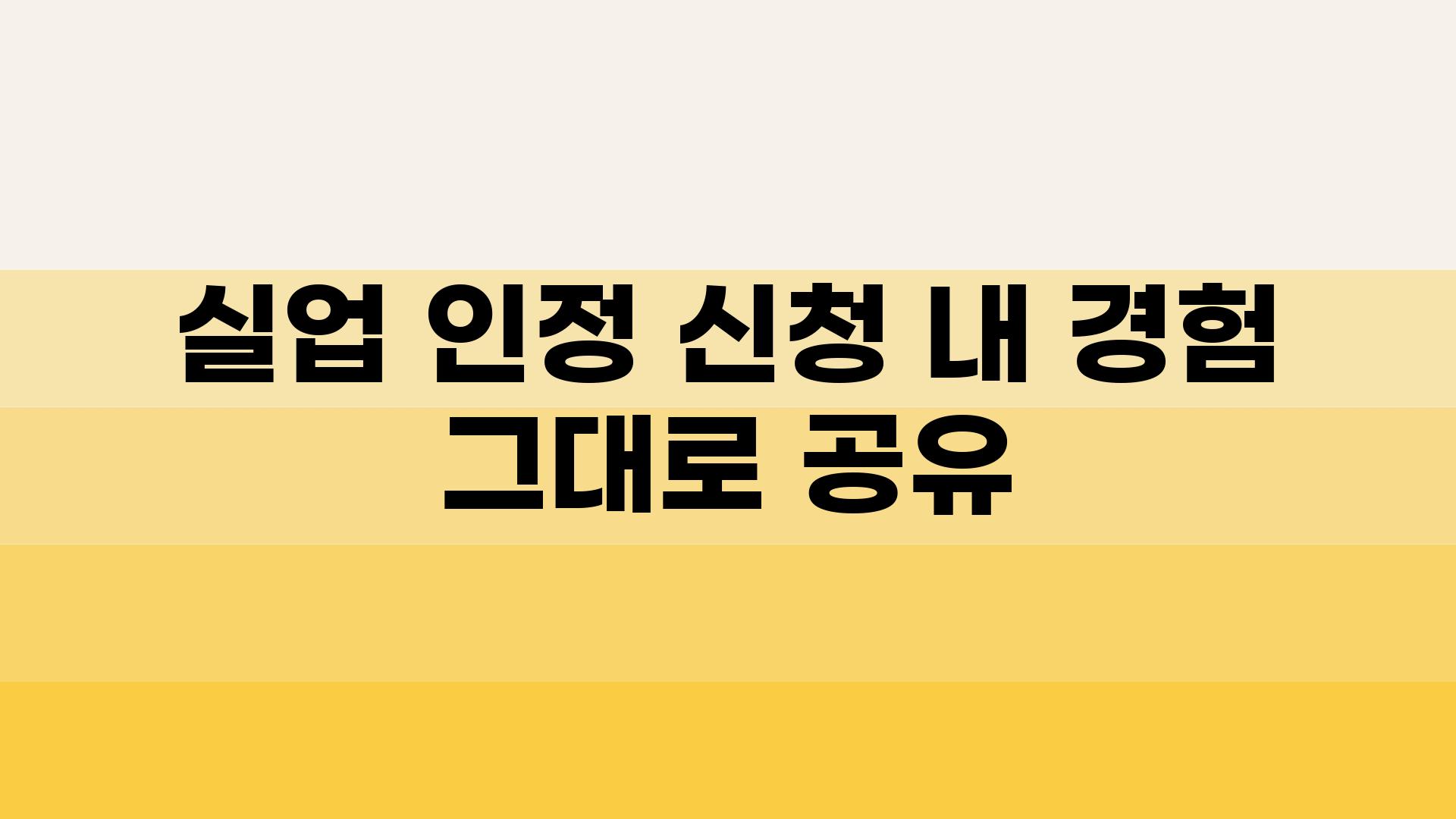 실업 인정 신청 내 경험 그대로 공유